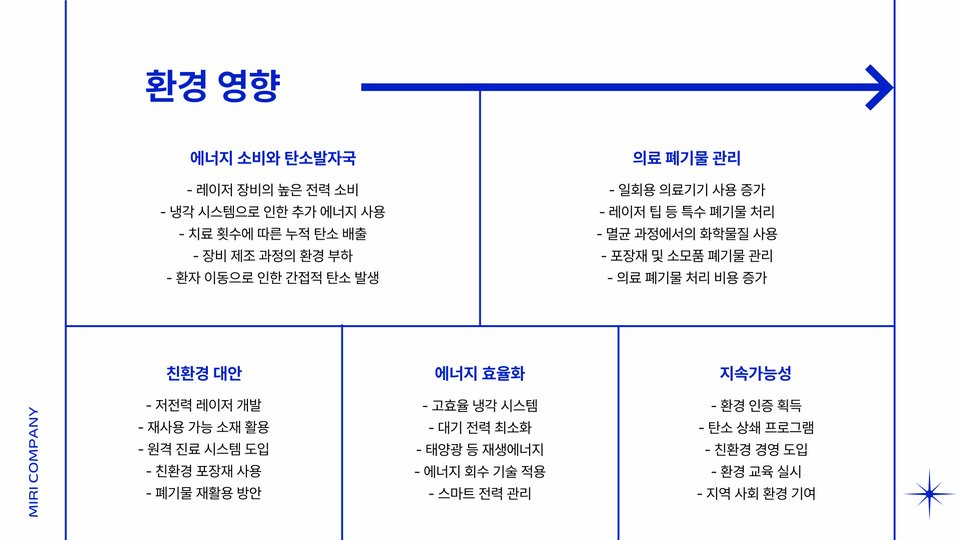 환경 영향

에너지 소비와 탄소발자국

- 레이저 장비의 높은 전력 소비
- 냉각 시스템으로 인한 추가 에너지 사용
- 치료 횟수에 따른 누적 탄소 배출
- 장비 제조 과정의 환경 부하
- 환자 이동으로 인한 간접적 탄소 발생

의료 폐기물 관리

- 일회용 의료기기 사용 증가
- 레이저 팁 등 특수 폐기물 처리
- 멸균 과정에서의 화학물질 사용
- 포장재 및 소모품 폐기물 관리
- 의료 폐기물 처리 비용 증가

친환경 대안

- 저전력 레이저 개발
- 재사용 가능 소재 활용
- 원격 진료 시스템 도입
- 친환경 포장재 사용
- 폐기물 재활용 방안

에너지 효율화

- 고효율 냉각 시스템
- 대기 전력 최소화
- 태양광 등 재생에너지
- 에너지 회수 기술 적용
- 스마트 전력 관리

지속가능성

- 환경 인증 획득
- 탄소 상쇄 프로그램
- 친환경 경영 도입
- 환경 교육 실시
- 지역 사회 환경 기여

MIRI COMPANY